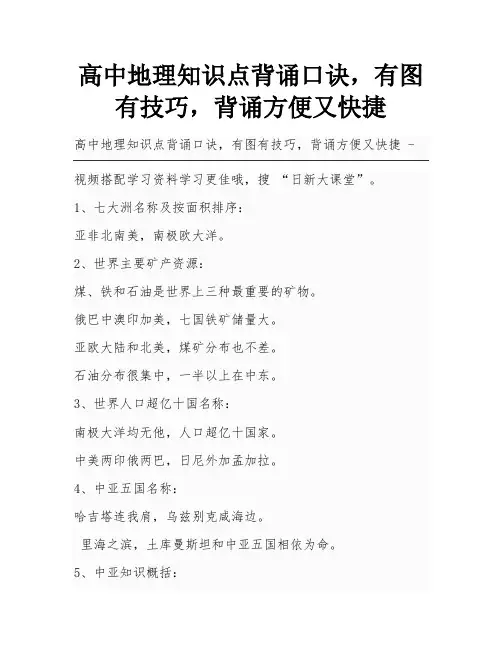 高中地理知识点背诵口诀，有图有技巧，背诵方便又快捷

高中地理知识点背诵口诀，有图有技巧，背诵方便又快捷 -

视频搭配学习资料学习更佳哦，搜 “日新大课堂”。

1、七大洲名称及按面积排序：

亚非北南美，南极欧大洋。

2、世界主要矿产资源：

煤、铁和石油是世界上三种最重要的矿物。

俄巴中澳印加美，七国铁矿储量大。

亚欧大陆和北美，煤矿分布也不差。

石油分布很集中，一半以上在中东。

3、世界人口超亿十国名称：

南极大洋均无他，人口超亿十国家。

中美两印俄两巴，日尼外加孟加拉。

4、中亚五国名称：

哈吉塔连我肩，乌兹别克咸海边。

里海之滨，土库曼斯坦和中亚五国相依为命。

5、中亚知识概括：